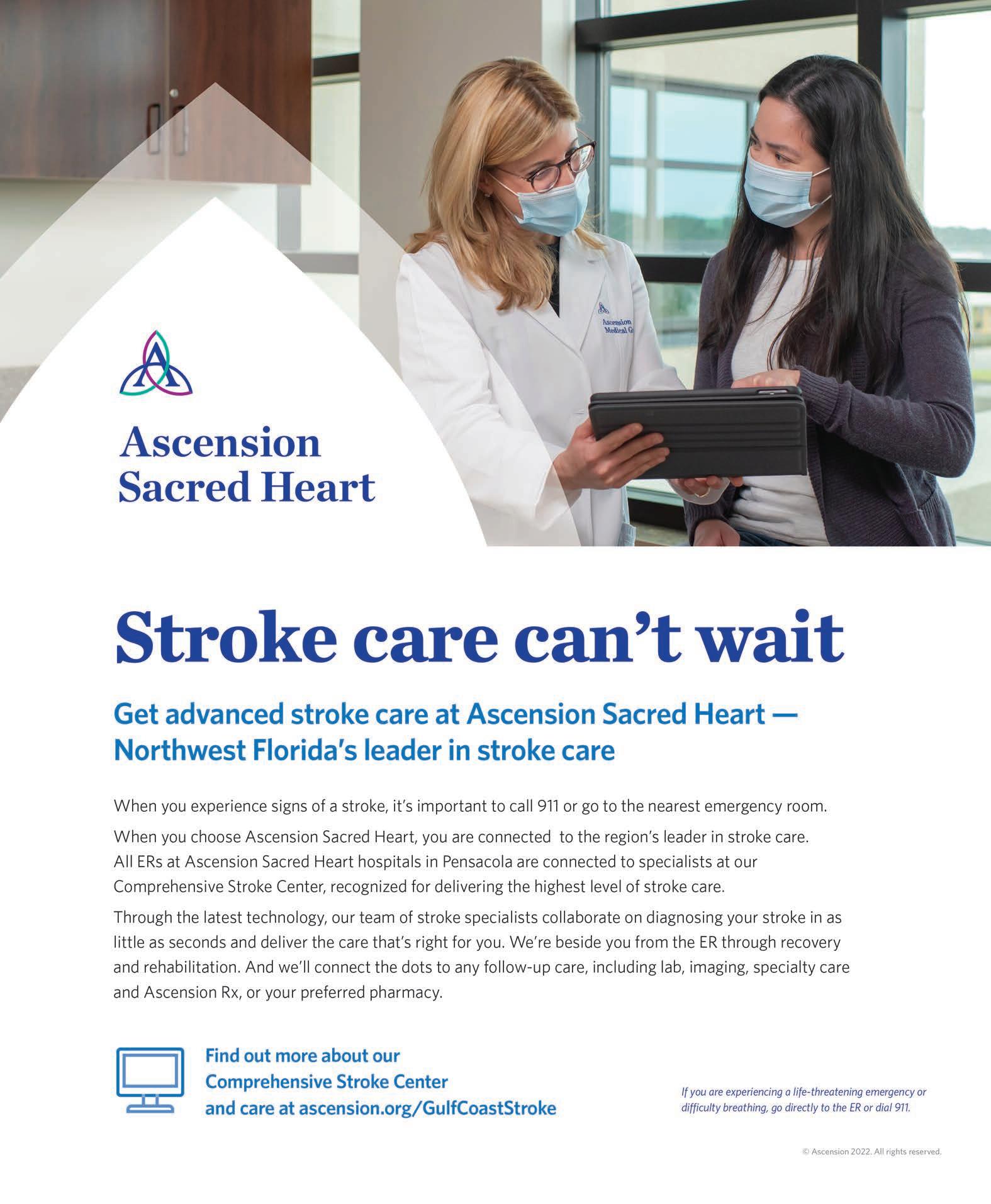 Ascension Sacred Heart

Stroke care can't wait

Get advanced stroke care at Ascension Sacred Heart — Northwest Florida's leader in stroke care

When you experience signs of a stroke, it's important to call 911 or go to the nearest emergency room.

When you choose Ascension Sacred Heart, you are connected to the region's leader in stroke care. All ERs at Ascension Sacred Heart hospitals in Pensacola are connected to specialists at our Comprehensive Stroke Center, recognized for delivering the highest level of stroke care.

Through the latest technology, our team of stroke specialists collaborate on diagnosing your stroke in as little as seconds and deliver the care that's right for you. We're beside you from the ER through recovery and rehabilitation. And we'll connect the dots to any follow-up care, including lab, imaging, specialty care and Ascension Rx, or your preferred pharmacy.

Find out more about our Comprehensive Stroke Center and care at ascension.org/GulfCoastStroke

If you are experiencing a life-threatening emergency or difficulty breathing, go directly to the ER or dial 911.

© Ascension 2022. All rights reserved.